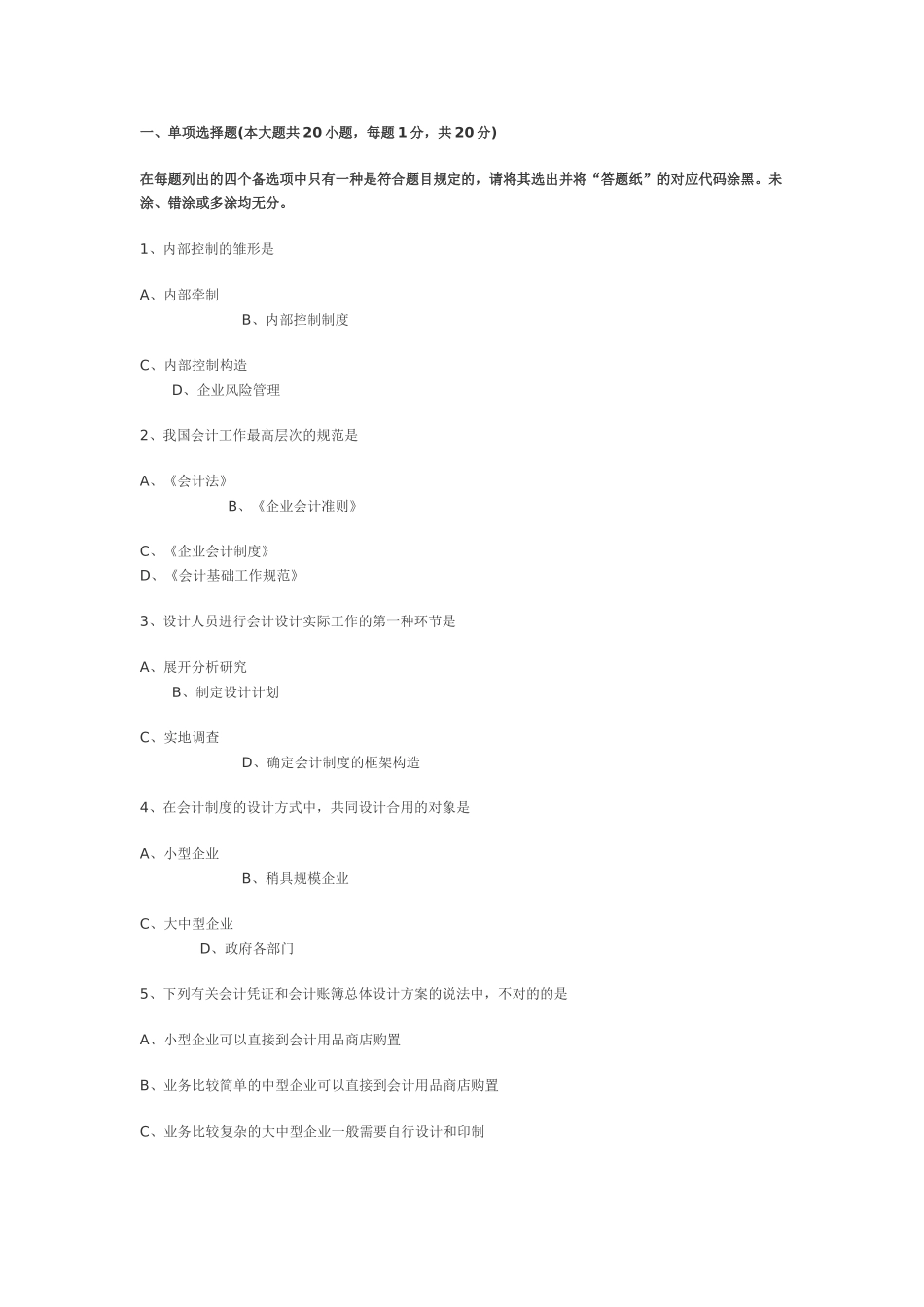 一、单项选择题(本大题共20小题，每题1分，共20分)

在每题列出的四个备选项中只有一种是符合题目规定的，请将其选出并将“答题纸”的对应代码涂黑。未涂、错涂或多涂均无分。

1、内部控制的雏形是

A、内部牵制
B、内部控制制度

C、内部控制构造
D、企业风险管理

2、我国会计工作最高层次的规范是

A、《会计法》
B、《企业会计准则》

C、《企业会计制度》
D、《会计基础工作规范》

3、设计人员进行会计设计实际工作的第一种环节是

A、展开分析研究
B、制定设计计划

C、实地调查
D、确定会计制度的框架构造

4、在会计制度的设计方式中，共同设计合用的对象是

A、小型企业
B、稍具规模企业

C、大中型企业
D、政府各部门

5、下列有关会计凭证和会计账簿总体设计方案的说法中，不对的的是

A、小型企业可以直接到会计用品商店购置

B、业务比较简单的中型企业可以直接到会计用品商店购置

C、业务比较复杂的大中型企业一般需要自行设计和印制